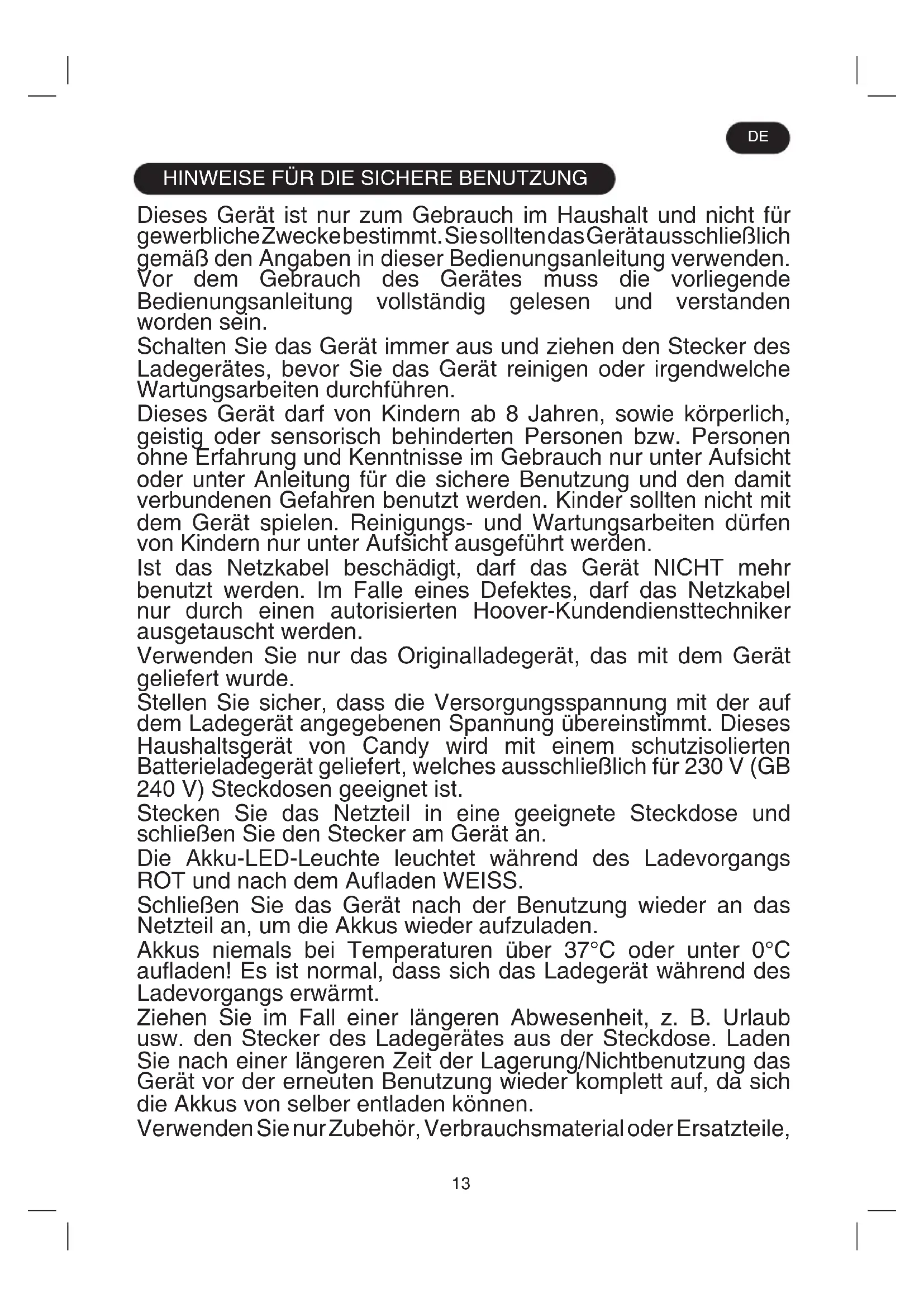 DE

HINWEISE FÜR DIE SICHERE BENUTZUNG

Dieses Gerät ist nur zum Gebrauch im Haushalt und nicht für gewerbliche Zwecke bestimmt. Sie sollten das Gerät ausschließlich gemäß den Angaben in dieser Bedienungsanleitung verwenden. Vor dem Gebrauch des Gerätes muss die vorliegende Bedienungsanleitung vollständig gelesen und verstanden worden sein.
Schalten Sie das Gerät immer aus und ziehen den Stecker des Ladegerätes, bevor Sie das Gerät reinigen oder irgendwelche Wartungsarbeiten durchführen.
Dieses Gerät darf von Kindern ab 8 Jahren, sowie körperlich, geistig oder sensorisch behinderten Personen bzw. Personen ohne Erfahrung und Kenntnisse im Gebrauch nur unter Aufsicht oder unter Anleitung für die sichere Benutzung und den damit verbundenen Gefahren benutzt werden. Kinder sollten nicht mit dem Gerät spielen. Reinigungs- und Wartungsarbeiten dürfen von Kindern nur unter Aufsicht ausgeführt werden.
Ist das Netzkabel beschädigt, darf das Gerät NICHT mehr benutzt werden. Im Falle eines Defektes, darf das Netzkabel nur durch einen autorisierten Hoover-Kundendiensttechniker ausgetauscht werden.
Verwenden Sie nur das Originalladegerät, das mit dem Gerät geliefert wurde.
Stellen Sie sicher, dass die Versorgungsspannung mit der auf dem Ladegerät angegebenen Spannung übereinstimmt. Dieses Haushaltsgerät von Candy wird mit einem schutzisolierten Batterieladegerät geliefert, welches ausschließlich für 230 V (GB 240 V) Steckdosen geeignet ist.
Stecken Sie das Netzteil in eine geeignete Steckdose und schließen Sie den Stecker am Gerät an.
Die Akku-LED-Leuchte leuchtet während des Ladevorgangs ROT und nach dem Aufladen WEISS.
Schließen Sie das Gerät nach der Benutzung wieder an das Netzteil an, um die Akkus wieder aufzuladen.
Akkus niemals bei Temperaturen über 37°C oder unter 0°C aufladen! Es ist normal, dass sich das Ladegerät während des Ladevorgangs erwärmt.
Ziehen Sie im Fall einer längeren Abwesenheit, z. B. Urlaub usw. den Stecker des Ladegerätes aus der Steckdose. Laden Sie nach einer längeren Zeit der Lagerung/Nichtbenutzung das Gerät vor der erneuten Benutzung wieder komplett auf, da sich die Akkus von selber entladen können.
Verwenden Sie nur Zubehör, Verbrauchsmaterial oder Ersatzteile,

13